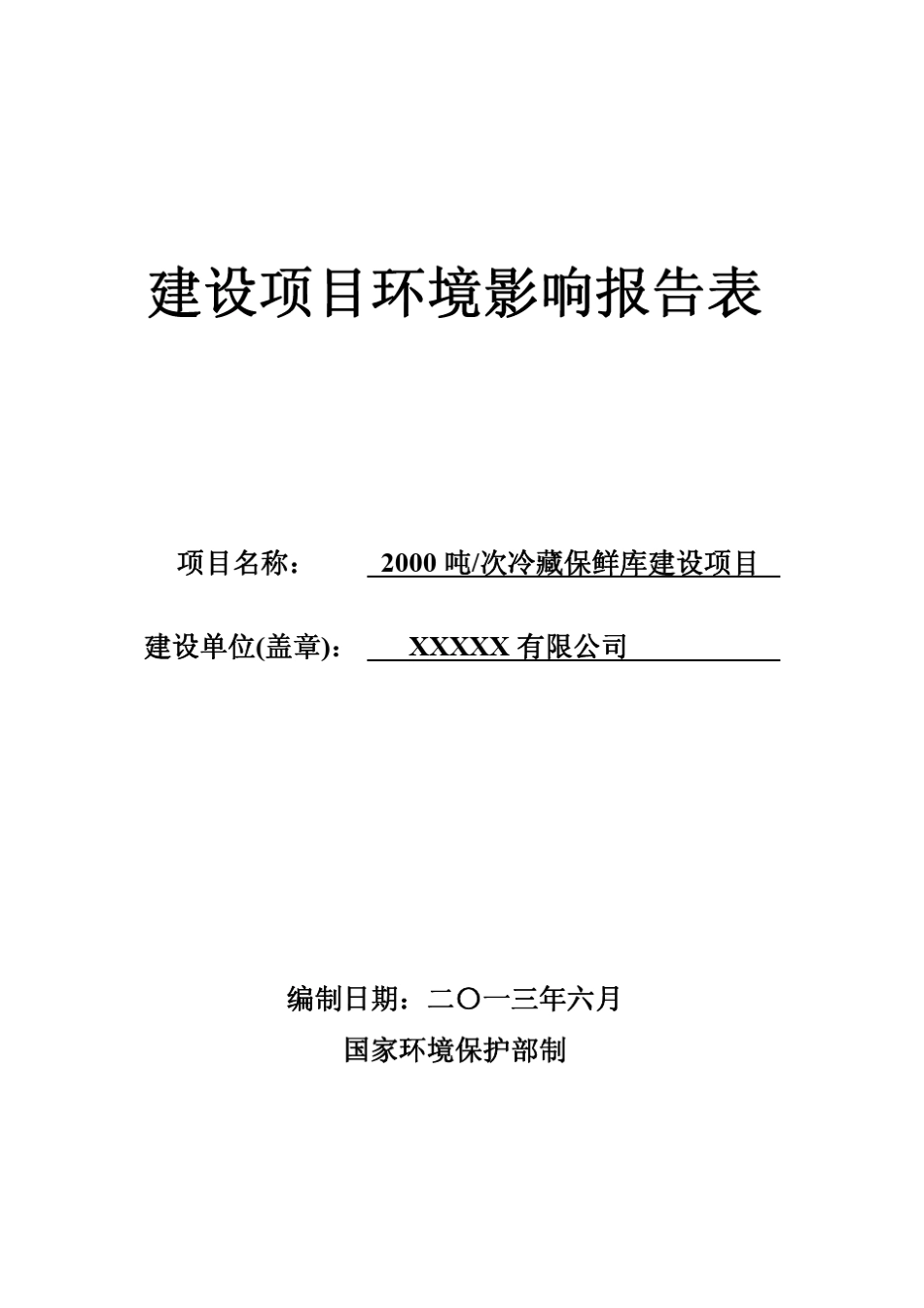 建设项目环境影响报告表

项目名称： 2000 吨/次冷藏保鲜库建设项目

建设单位(盖章)： XXXXX 有限公司

编制日期：二〇一三年六月

国家环境保护部制